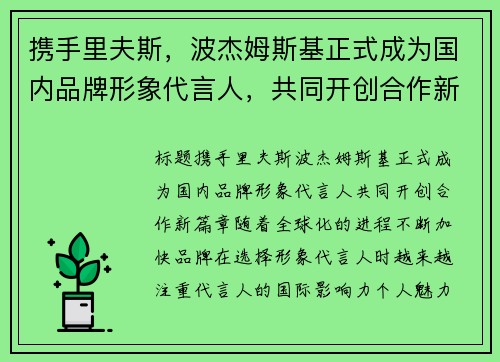 携手里夫斯，波杰姆斯基正式成为国内品牌形象代言人，共同开创合作新

标题携手里夫斯波杰姆斯基正式成为国内品牌形象代言人共同开创合作新篇章随着全球化的进程不断加快品牌在选择形象代言人时越来越注重代言人的国际影响力个人魅力